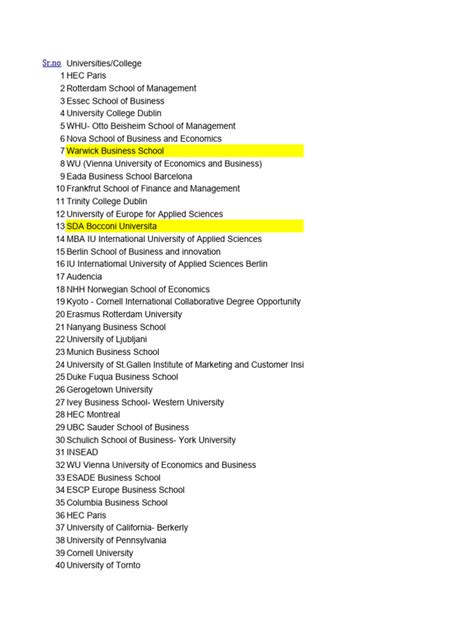 | Sr.no | Universities/College |
|---|---|
| 1 | HEC Paris |
| 2 | Rotterdam School of Management |
| 3 | Essec School of Business |
| 4 | University College Dublin |
| 5 | WHU- Otto Beisheim School of Management |
| 6 | Nova School of Business and Economics |
| 7 | Warwick Business School |
| 8 | WU (Vienna University of Economics and Business) |
| 9 | Eada Business School Barcelona |
| 10 | Frankfrut School of Finance and Management |
| 11 | Trinity College Dublin |
| 12 | University of Europe for Applied Sciences |
| 13 | SDA Bocconi Universita |
| 14 | MBA IU International University of Applied Sciences |
| 15 | Berlin School of Business and innovation |
| 16 | IU Internatiomal University of Applied Sciences Berlin |
| 17 | Audencia |
| 18 | NHH Norwegian School of Economics |
| 19 | Kyoto - Cornell International Collaborative Degree Opportunity |
| 20 | Erasmus Rotterdam University |
| 21 | Nanyang Business School |
| 22 | University of Ljubljani |
| 23 | Munich Business School |
| 24 | University of St.Gallen Institute of Marketing and Customer Insi |
| 25 | Duke Fuqua Business School |
| 26 | Gerogetown University |
| 27 | Ivey Business School- Western University |
| 28 | HEC Montreal |
| 29 | UBC Sauder School of Business |
| 30 | Schulich School of Business- York University |
| 31 | INSEAD |
| 32 | WU Vienna University of Economics and Business |
| 33 | ESADE Business School |
| 34 | ESCP Europe Business School |
| 35 | Columbia Business School |
| 36 | HEC Paris |
| 37 | University of California- Berkerly |
| 38 | University of Pennsylvania |
| 39 | Cornell University |
| 40 | University of Tornto |